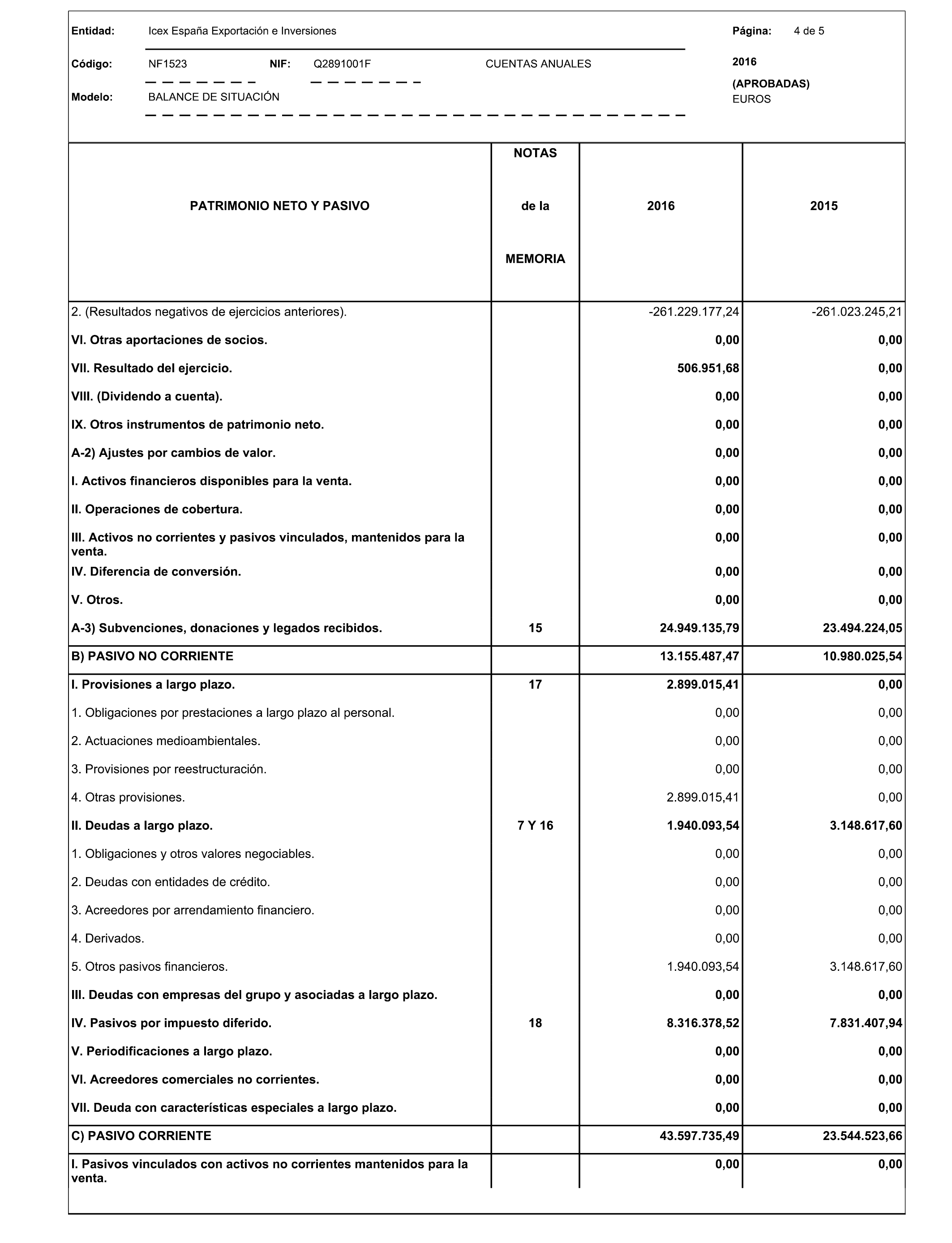 Entidad: Icex España Exportación e Inversiones

Página: 4 de 5

Código: NF1523 NIF: Q2891001F CUENTAS ANUALES

2016

(APROBADAS)

EUROS

Modelo: BALANCE DE SITUACIÓN

| PATRIMONIO NETO Y PASIVO | NOTAS de la MEMORIA | 2016 | 2015 |
|---|---|---|---|
| 2. (Resultados negativos de ejercicios anteriores). | | -261.229.177,24 | -261.023.245,21 |
| VI. Otras aportaciones de socios. | | 0,00 | 0,00 |
| VII. Resultado del ejercicio. | | 506.951,68 | 0,00 |
| VIII. (Dividendo a cuenta). | | 0,00 | 0,00 |
| IX. Otros instrumentos de patrimonio neto. | | 0,00 | 0,00 |
| A-2) Ajustes por cambios de valor. | | 0,00 | 0,00 |
| I. Activos financieros disponibles para la venta. | | 0,00 | 0,00 |
| II. Operaciones de cobertura. | | 0,00 | 0,00 |
| III. Activos no corrientes y pasivos vinculados, mantenidos para la venta. | | 0,00 | 0,00 |
| IV. Diferencia de conversión. | | 0,00 | 0,00 |
| V. Otros. | | 0,00 | 0,00 |
| A-3) Subvenciones, donaciones y legados recibidos. | 15 | 24.949.135,79 | 23.494.224,05 |
| B) PASIVO NO CORRIENTE | | 13.155.487,47 | 10.980.025,54 |
| I. Provisiones a largo plazo. | 17 | 2.899.015,41 | 0,00 |
| 1. Obligaciones por prestaciones a largo plazo al personal. | | 0,00 | 0,00 |
| 2. Actuaciones medioambientales. | | 0,00 | 0,00 |
| 3. Provisiones por reestructuración. | | 0,00 | 0,00 |
| 4. Otras provisiones. | | 2.899.015,41 | 0,00 |
| II. Deudas a largo plazo. | 7 Y 16 | 1.940.093,54 | 3.148.617,60 |
| 1. Obligaciones y otros valores negociables. | | 0,00 | 0,00 |
| 2. Deudas con entidades de crédito. | | 0,00 | 0,00 |
| 3. Acreedores por arrendamiento financiero. | | 0,00 | 0,00 |
| 4. Derivados. | | 0,00 | 0,00 |
| 5. Otros pasivos financieros. | | 1.940.093,54 | 3.148.617,60 |
| III. Deudas con empresas del grupo y asociadas a largo plazo. | | 0,00 | 0,00 |
| IV. Pasivos por impuesto diferido. | 18 | 8.316.378,52 | 7.831.407,94 |
| V. Periodificaciones a largo plazo. | | 0,00 | 0,00 |
| VI. Acreedores comerciales no corrientes. | | 0,00 | 0,00 |
| VII. Deuda con características especiales a largo plazo. | | 0,00 | 0,00 |
| C) PASIVO CORRIENTE | | 43.597.735,49 | 23.544.523,66 |
| I. Pasivos vinculados con activos no corrientes mantenidos para la venta. | | 0,00 | 0,00 |